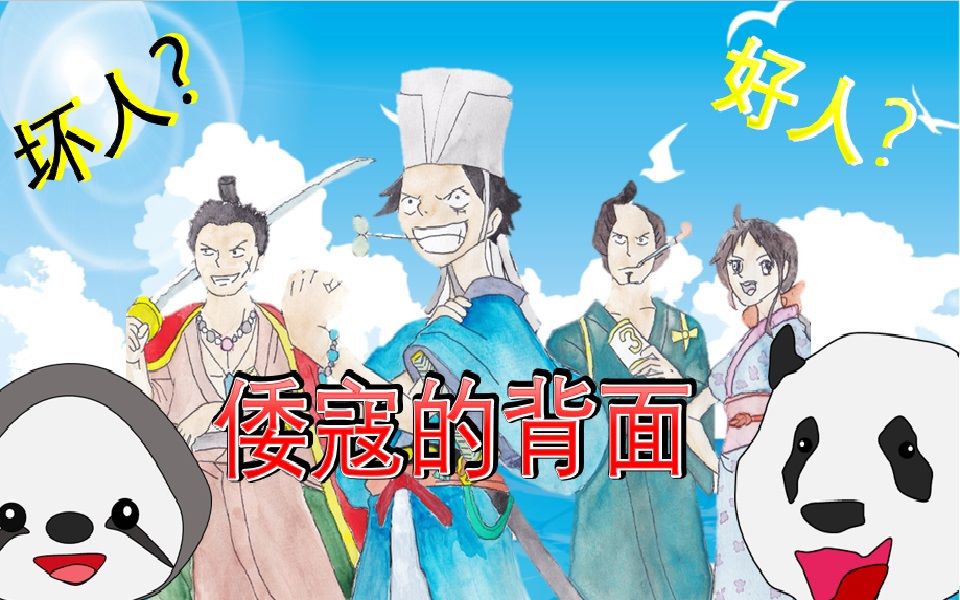 坏人？

好人？

倭寇的背面